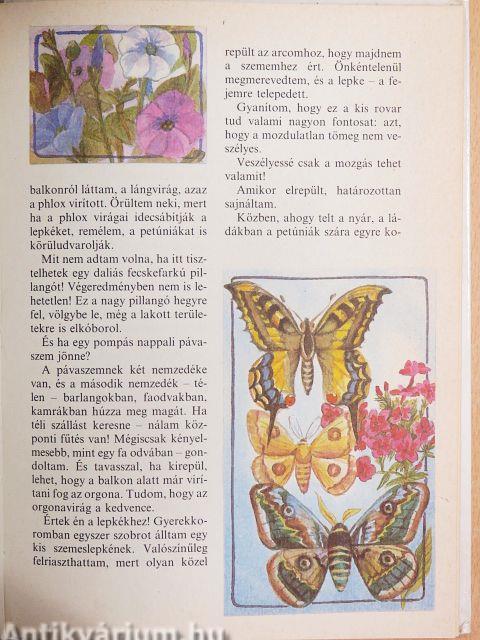 balkonról láttam, a lángvirág, azaz a phlox virított. Örültem neki, mert ha a phlox virágai idecsábítják a lepkéket, remélem, a petúniákat is körüludvarolják.

Mit nem adtam volna, ha itt tisztelhetek egy daliás fecskefarkú pillangót! Végeredményben nem is lehetetlen! Ez a nagy pillangó hegyre fel, völgybe le, még a lakott területekre is elkóborol.

És ha egy pompás nappali pávaszem jönne?

A pávaszemnek két nemzedéke van, és a második nemzedék – télen – barlangokban, faodvakban, kamrákban húzza meg magát. Ha téli szállást keresne – nálam központi fűtés van! Mégiscsak kényelmesebb, mint egy fa odvában – gondoltam. És tavasszal, ha kirepül, lehet, hogy a balkon alatt már virítani fog az orgona. Tudom, hogy az orgonavirág a kedvence.

Értek én a lepkékhez! Gyerekkoromban egyszer szobrot álltam egy kis szemeslepkének. Valószínűleg felriaszthattam, mert olyan közel repült az arcomhoz, hogy majdnem a szememhez ért. Önkéntelenül megmerevedtem, és a lepke – a fejemre telepedett.

Gyanítom, hogy ez a kis rovar tud valami nagyon fontosat: azt, hogy a mozdulatlan tömeg nem veszélyes.

Veszélyessé csak a mozgás tehet valamit!

Amikor elrepült, határozottan sajnáltam.

Közben, ahogy telt a nyár, a ládákban a petúniák szára egyre ko-

Antikvárium.hu